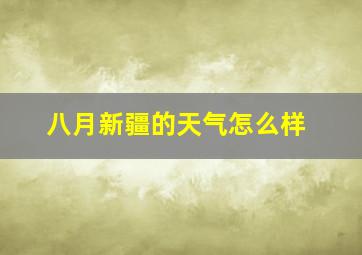 八月新疆的天气怎么样